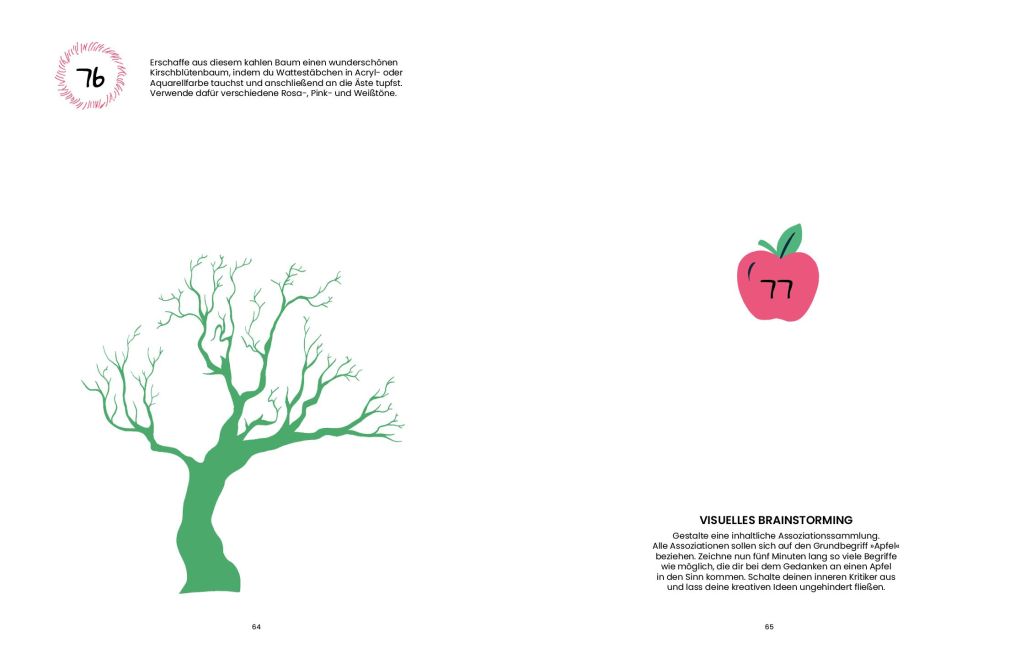 76

Erschaffe aus diesem kahlen Baum einen wunderschönen Kirschblütenbaum, indem du Wattestäbchen in Acryl- oder Aquarellfarbe tauchst und anschließend an die Äste tupfst. Verwende dafür verschiedene Rosa-, Pink- und Weißtöne.

64

77

VISUELLES BRAINSTORMING

Gestalte eine inhaltliche Assoziationssammlung. Alle Assoziationen sollen sich auf den Grundbegriff »Apfel« beziehen. Zeichne nun fünf Minuten lang so viele Begriffe wie möglich, die dir bei dem Gedanken an einen Apfel in den Sinn kommen. Schalte deinen inneren Kritiker aus und lass deine kreativen Ideen ungehindert fließen.

65